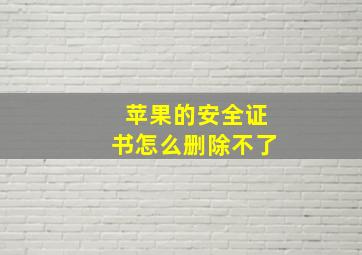 苹果的安全证书怎么删除不了